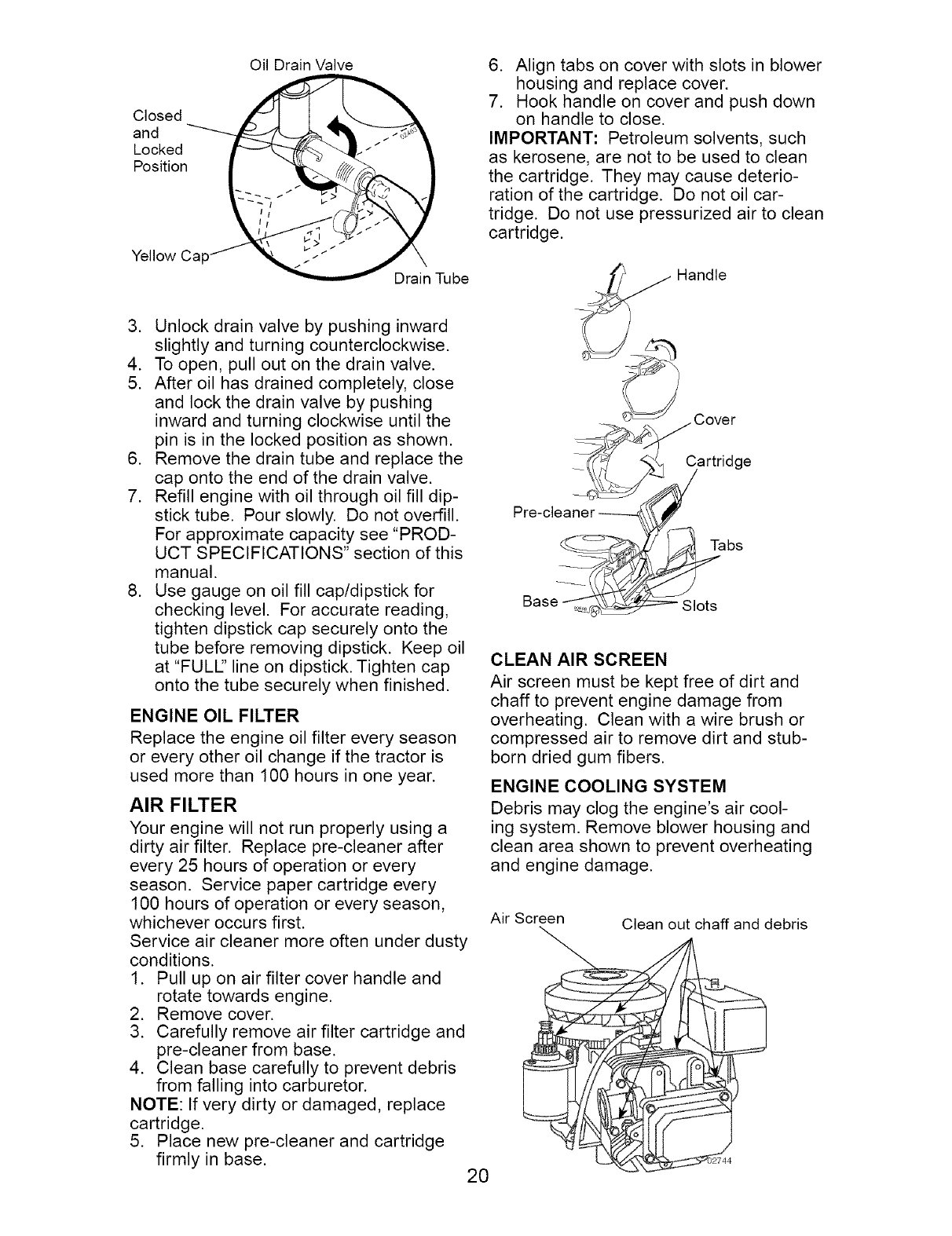 Oil Drain Valve

Closed and Locked Position

Yellow Cap

Drain Tube

3. Unlock drain valve by pushing inward slightly and turning counterclockwise.
4. To open, pull out on the drain valve.
5. After oil has drained completely, close and lock the drain valve by pushing inward and turning clockwise until the pin is in the locked position as shown.
6. Remove the drain tube and replace the cap onto the end of the drain valve.
7. Refill engine with oil through oil fill dipstick tube. Pour slowly. Do not overfill. For approximate capacity see "PRODUCT SPECIFICATIONS" section of this manual.
8. Use gauge on oil fill cap/dipstick for checking level. For accurate reading, tighten dipstick cap securely onto the tube before removing dipstick. Keep oil at "FULL" line on dipstick. Tighten cap onto the tube securely when finished.

ENGINE OIL FILTER
Replace the engine oil filter every season or every other oil change if the tractor is used more than 100 hours in one year.

AIR FILTER
Your engine will not run properly using a dirty air filter. Replace pre-cleaner after every 25 hours of operation or every season. Service paper cartridge every 100 hours of operation or every season, whichever occurs first.
Service air cleaner more often under dusty conditions.
1. Pull up on air filter cover handle and rotate towards engine.
2. Remove cover.
3. Carefully remove air filter cartridge and pre-cleaner from base.
4. Clean base carefully to prevent debris from falling into carburetor.
NOTE: If very dirty or damaged, replace cartridge.
5. Place new pre-cleaner and cartridge firmly in base.

6. Align tabs on cover with slots in blower housing and replace cover.
7. Hook handle on cover and push down on handle to close.
IMPORTANT: Petroleum solvents, such as kerosene, are not to be used to clean the cartridge. They may cause deterioration of the cartridge. Do not oil cartridge. Do not use pressurized air to clean cartridge.

Handle

Cover

Cartridge

Pre-cleaner

Tabs

Base

Slots

CLEAN AIR SCREEN
Air screen must be kept free of dirt and chaff to prevent engine damage from overheating. Clean with a wire brush or compressed air to remove dirt and stubborn dried gum fibers.

ENGINE COOLING SYSTEM
Debris may clog the engine's air cooling system. Remove blower housing and clean area shown to prevent overheating and engine damage.

Air Screen

Clean out chaff and debris

02744

20